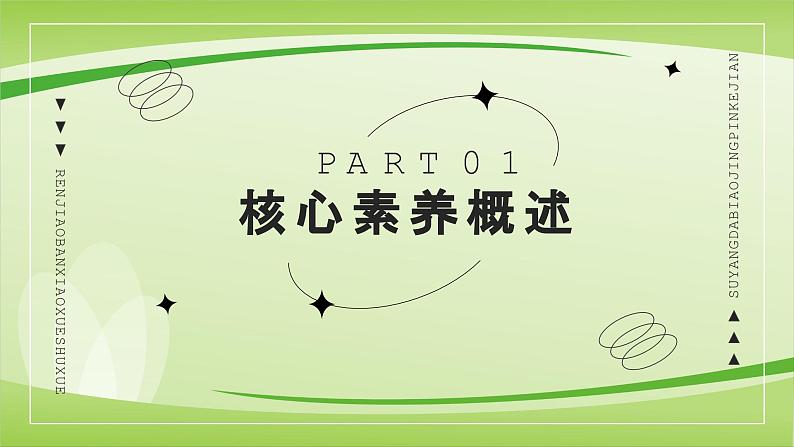 RENJIAOBANXIAOXUESHUXUE

PART 01

核心素养概述

SUYANGDABIAOJINGPINKEJIAN